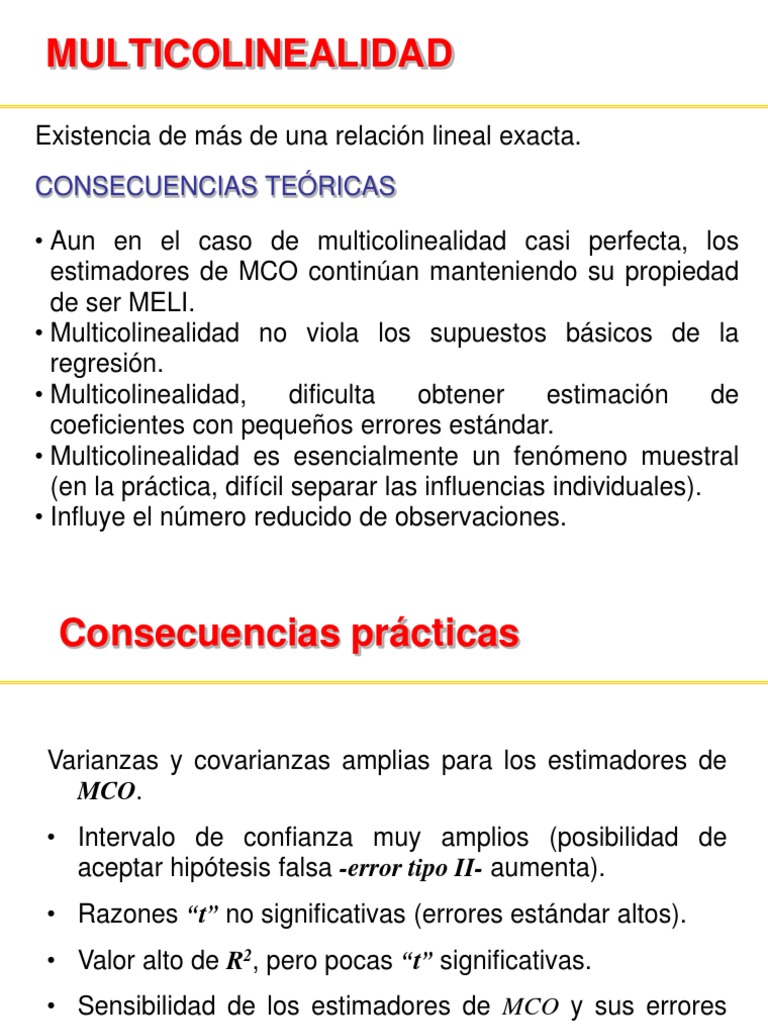 MULTICOLINEALIDAD

Existencia de más de una relación lineal exacta.

CONSECUENCIAS TEÓRICAS

• Aun en el caso de multicolinealidad casi perfecta, los estimadores de MCO continúan manteniendo su propiedad de ser MELI.
• Multicolinealidad no viola los supuestos básicos de la regresión.
• Multicolinealidad, dificulta obtener estimación de coeficientes con pequeños errores estándar.
• Multicolinealidad es esencialmente un fenómeno muestral (en la práctica, difícil separar las influencias individuales).
• Influye el número reducido de observaciones.

Consecuencias prácticas

Varianzas y covarianzas amplias para los estimadores de MCO.

• Intervalo de confianza muy amplios (posibilidad de aceptar hipótesis falsa -error tipo II- aumenta).

• Razones "t" no significativas (errores estándar altos).

• Valor alto de $R^2$, pero pocas "t" significativas.

• Sensibilidad de los estimadores de MCO y sus errores